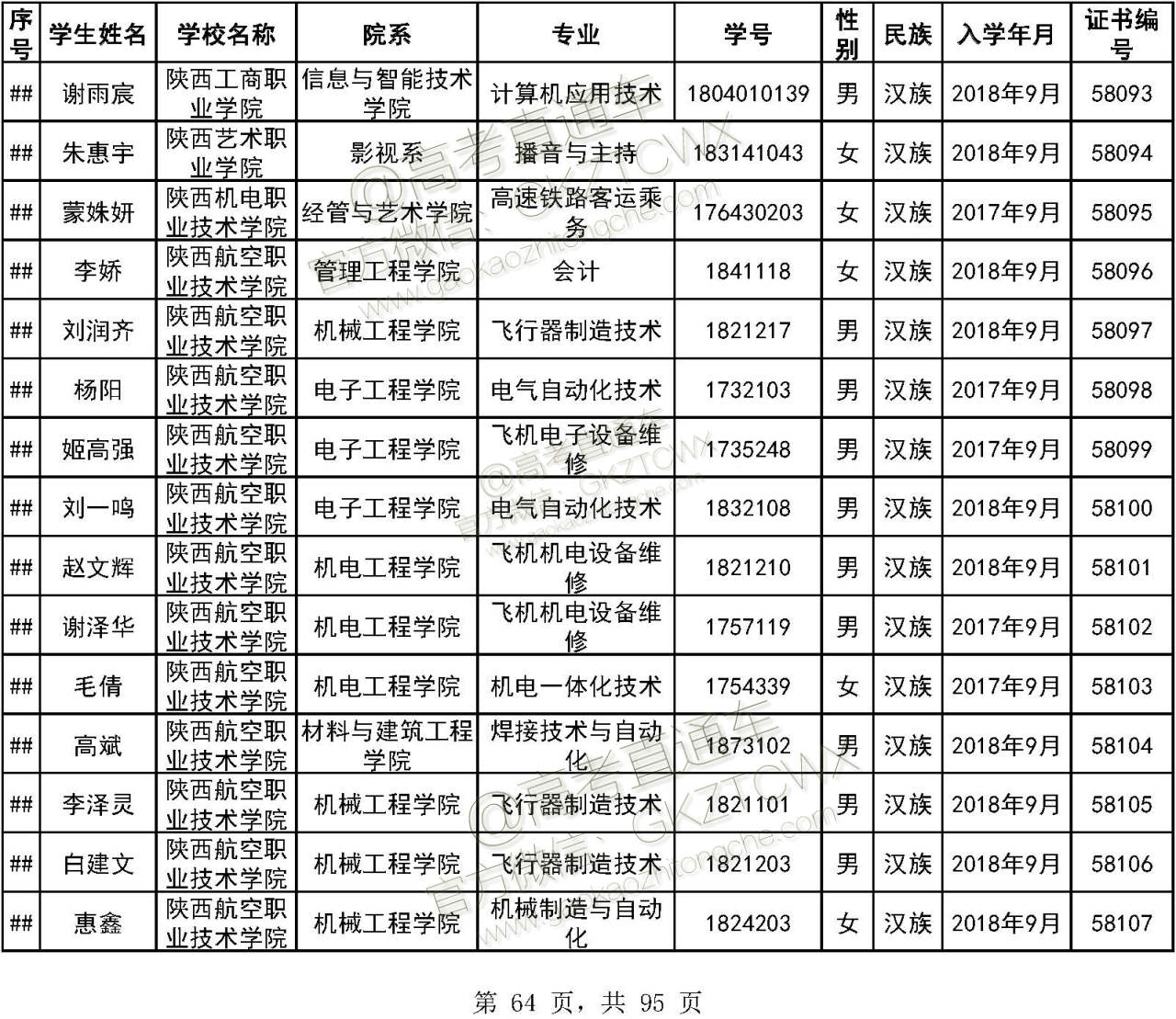 | 序号 | 学生姓名 | 学校名称 | 院系 | 专业 | 学号 | 性别 | 民族 | 入学年月 | 证书编号 |
|---|---|---|---|---|---|---|---|---|---|
| ## | 谢雨宸 | 陕西工商职业学院 | 信息与智能技术学院 | 计算机应用技术 | 1804010139 | 男 | 汉族 | 2018年9月 | 58093 |
| ## | 朱惠宇 | 陕西艺术职业学院 | 影视系 | 播音与主持 | 183141043 | 女 | 汉族 | 2018年9月 | 58094 |
| ## | 蒙姝妍 | 陕西机电职业技术学院 | 经管与艺术学院 | 高速铁路客运乘务 | 176430203 | 女 | 汉族 | 2017年9月 | 58095 |
| ## | 李娇 | 陕西航空职业技术学院 | 管理工程学院 | 会计 | 1841118 | 女 | 汉族 | 2018年9月 | 58096 |
| ## | 刘润齐 | 陕西航空职业技术学院 | 机械工程学院 | 飞行器制造技术 | 1821217 | 男 | 汉族 | 2018年9月 | 58097 |
| ## | 杨阳 | 陕西航空职业技术学院 | 电子工程学院 | 电气自动化技术 | 1732103 | 男 | 汉族 | 2017年9月 | 58098 |
| ## | 姬高强 | 陕西航空职业技术学院 | 电子工程学院 | 飞机电子设备维修 | 1735248 | 男 | 汉族 | 2017年9月 | 58099 |
| ## | 刘一鸣 | 陕西航空职业技术学院 | 电子工程学院 | 电气自动化技术 | 1832108 | 男 | 汉族 | 2018年9月 | 58100 |
| ## | 赵文辉 | 陕西航空职业技术学院 | 机电工程学院 | 飞机机电设备维修 | 1821210 | 男 | 汉族 | 2018年9月 | 58101 |
| ## | 谢泽华 | 陕西航空职业技术学院 | 机电工程学院 | 飞机机电设备维修 | 1757119 | 男 | 汉族 | 2017年9月 | 58102 |
| ## | 毛倩 | 陕西航空职业技术学院 | 机电工程学院 | 机电一体化技术 | 1754339 | 女 | 汉族 | 2017年9月 | 58103 |
| ## | 高斌 | 陕西航空职业技术学院 | 材料与建筑工程学院 | 焊接技术与自动化 | 1873102 | 男 | 汉族 | 2018年9月 | 58104 |
| ## | 李泽灵 | 陕西航空职业技术学院 | 机械工程学院 | 飞行器制造技术 | 1821101 | 男 | 汉族 | 2018年9月 | 58105 |
| ## | 白建文 | 陕西航空职业技术学院 | 机械工程学院 | 飞行器制造技术 | 1821203 | 男 | 汉族 | 2018年9月 | 58106 |
| ## | 惠鑫 | 陕西航空职业技术学院 | 机械工程学院 | 机械制造与自动化 | 1824203 | 女 | 汉族 | 2018年9月 | 58107 |

@高考直通车 官方微信：GKZTCWX www.gaokaozhitongche.com

第 64 页，共 95 页